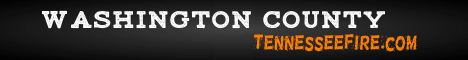 WASHINGTON COUNTY
TENNESSEEFIRE.COM